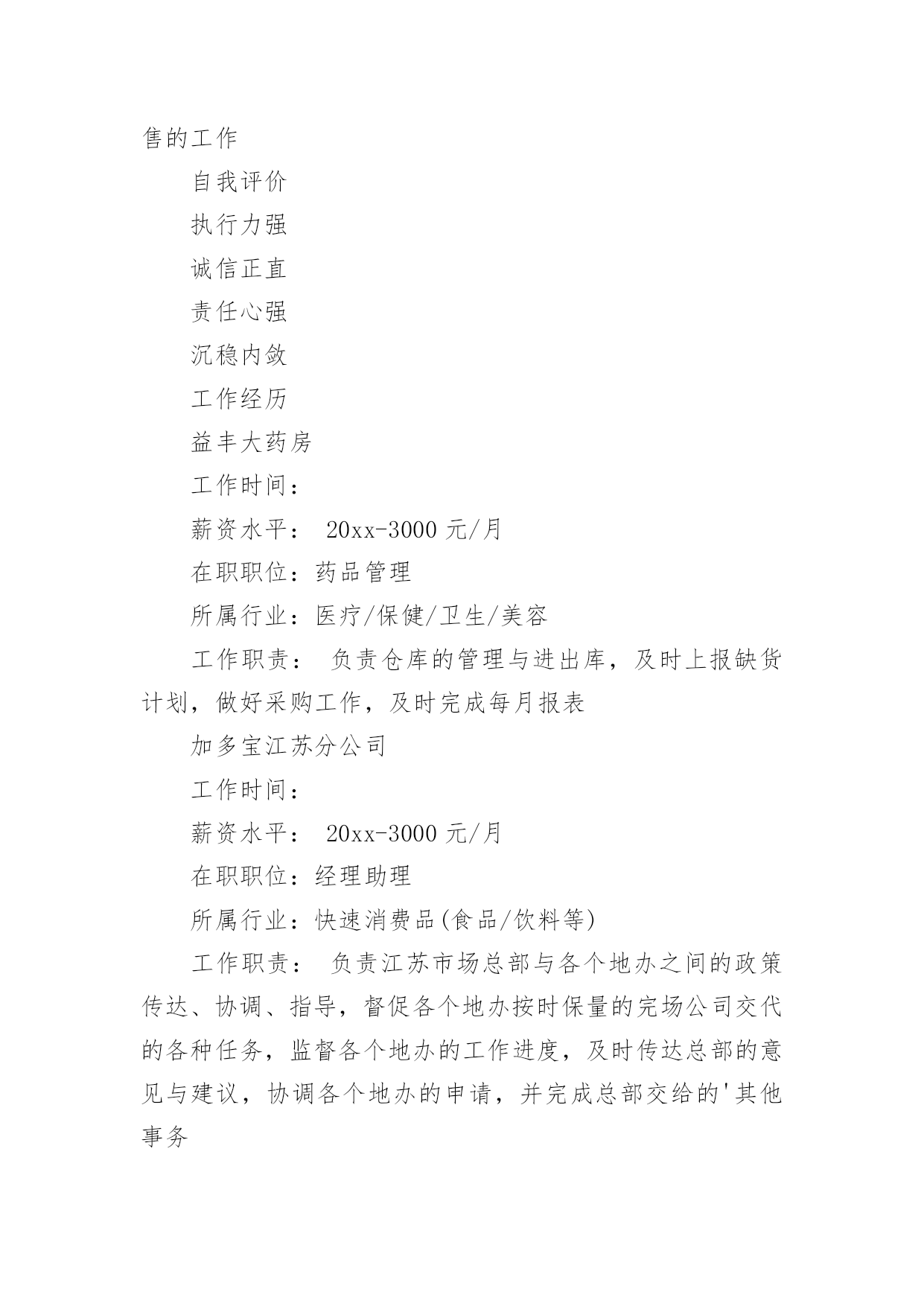 售的工作

自我评价

执行力强

诚信正直

责任心强

沉稳内敛

工作经历

益丰大药房

工作时间：

薪资水平： 20xx-3000 元/月

在职职位：药品管理

所属行业：医疗/保健/卫生/美容

工作职责： 负责仓库的管理与进出库，及时上报缺货计划，做好采购工作，及时完成每月报表

加多宝江苏分公司

工作时间：

薪资水平： 20xx-3000 元/月

在职职位：经理助理

所属行业：快速消费品(食品/饮料等)

工作职责： 负责江苏市场总部与各个地办之间的政策传达、协调、指导，督促各个地办按时保量的完场公司交代的各种任务，监督各个地办的工作进度，及时传达总部的意见与建议，协调各个地办的申请，并完成总部交给的'其他事务